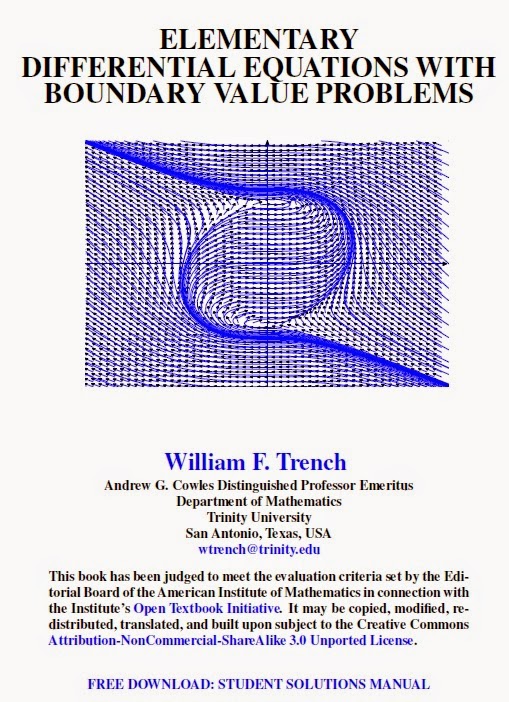 ELEMENTARY
DIFFERENTIAL EQUATIONS WITH
BOUNDARY VALUE PROBLEMS

William F. Trench
Andrew G. Cowles Distinguished Professor Emeritus
Department of Mathematics
Trinity University
San Antonio, Texas, USA
wtrench@trinity.edu

This book has been judged to meet the evaluation criteria set by the Editorial Board of the American Institute of Mathematics in connection with the Institute's Open Textbook Initiative. It may be copied, modified, redistributed, translated, and built upon subject to the Creative Commons Attribution-NonCommercial-ShareAlike 3.0 Unported License.

FREE DOWNLOAD: STUDENT SOLUTIONS MANUAL